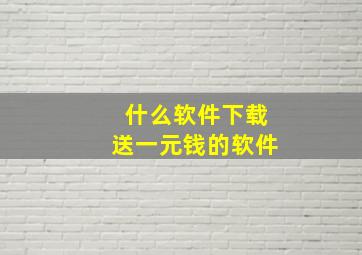 什么软件下载
送一元钱的软件